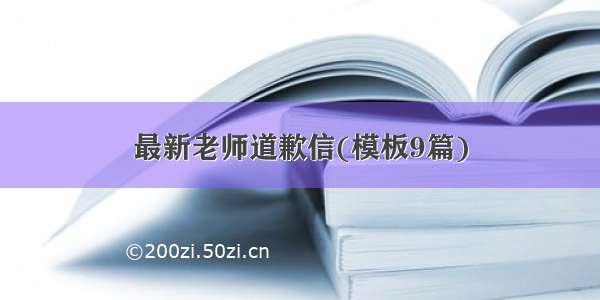 最新老师道歉信(模板9篇)

©200zi.50zi.cn